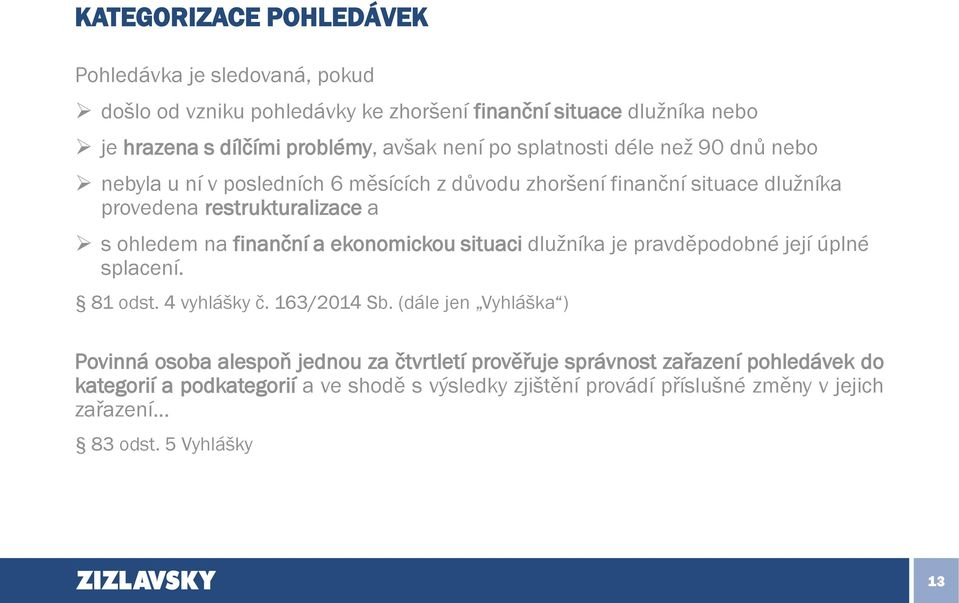 KATEGORIZACE POHLEDÁVEK

Pohledávka je sledovaná, pokud

➢ došlo od vzniku pohledávky ke zhoršení finanční situace dlužníka nebo

➢ je hrazena s dílčími problémy, avšak není po splatnosti déle než 90 dnů nebo

➢ nebyla u ní v posledních 6 měsících z důvodu zhoršení finanční situace dlužníka provedena restrukturalizace a

➢ s ohledem na finanční a ekonomickou situaci dlužníka je pravděpodobné její úplné splacení.

§ 81 odst. 4 vyhlášky č. 163/2014 Sb. (dále jen „Vyhláška“)

Povinná osoba alespoň jednou za čtvrtletí prověřuje správnost zařazení pohledávek do kategorií a podkategorií a ve shodě s výsledky zjištění provádí příslušné změny v jejich zařazení…

§ 83 odst. 5 Vyhlášky

ZIZLAVSKY

13